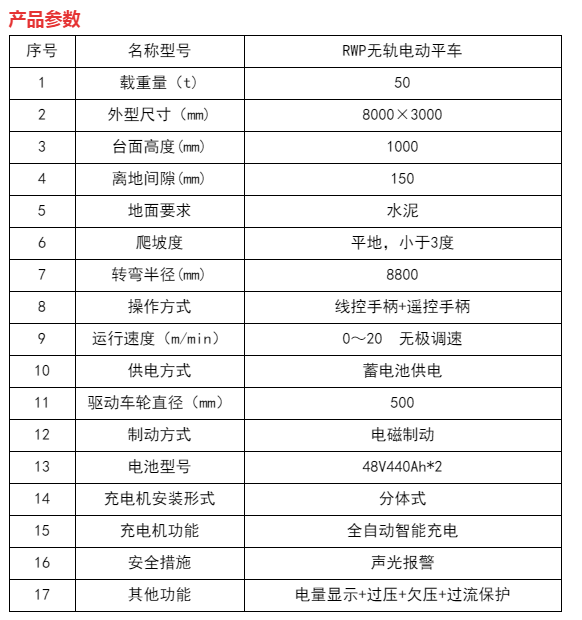 产品参数

| 序号 | 名称型号 | RWP无轨电动平车 |
|---|---|---|
| 1 | 载重量（t） | 50 |
| 2 | 外型尺寸（㎜） | 8000×3000 |
| 3 | 台面高度(㎜) | 1000 |
| 4 | 离地间隙(㎜) | 150 |
| 5 | 地面要求 | 水泥 |
| 6 | 爬坡度 | 平地，小于3度 |
| 7 | 转弯半径(㎜) | 8800 |
| 8 | 操作方式 | 线控手柄+遥控手柄 |
| 9 | 运行速度（m/min） | 0～20　无极调速 |
| 10 | 供电方式 | 蓄电池供电 |
| 11 | 驱动车轮直径（㎜） | 500 |
| 12 | 制动方式 | 电磁制动 |
| 13 | 电池型号 | 48V440Ah*2 |
| 14 | 充电机安装形式 | 分体式 |
| 15 | 充电机功能 | 全自动智能充电 |
| 16 | 安全措施 | 声光报警 |
| 17 | 其他功能 | 电量显示+过压+欠压+过流保护 |